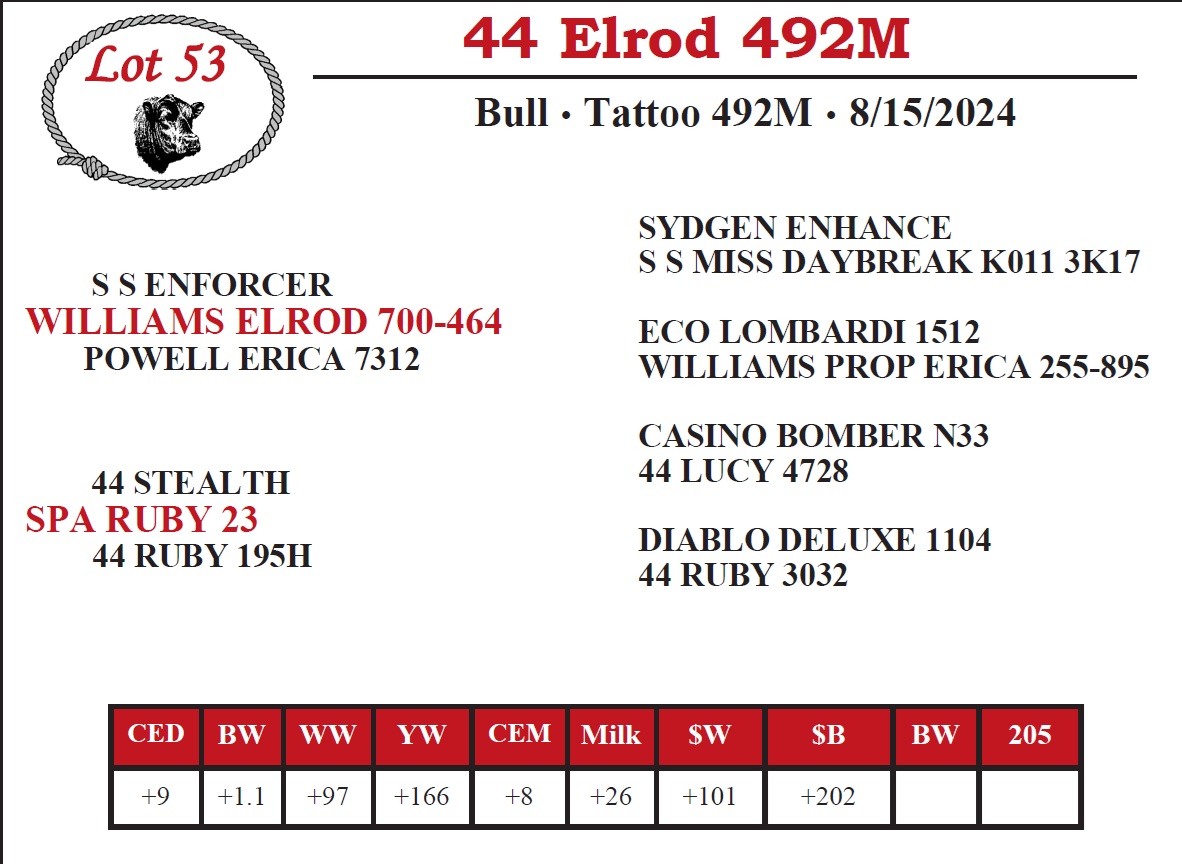 Lot 53

44 Elrod 492M

Bull • Tattoo 492M • 8/15/2024

S S ENFORCER
WILLIAMS ELROD 700-464
POWELL ERICA 7312

44 STEALTH
SPA RUBY 23
44 RUBY 195H

SYDGEN ENHANCE
S S MISS DAYBREAK K011 3K17

ECO LOMBARDI 1512
WILLIAMS PROP ERICA 255-895

CASINO BOMBER N33
44 LUCY 4728

DIABLO DELUXE 1104
44 RUBY 3032

| CED | BW | WW | YW | CEM | Milk | $W | $B | BW | 205 |
|---|---|---|---|---|---|---|---|---|---|
| +9 | +1.1 | +97 | +166 | +8 | +26 | +101 | +202 | | |